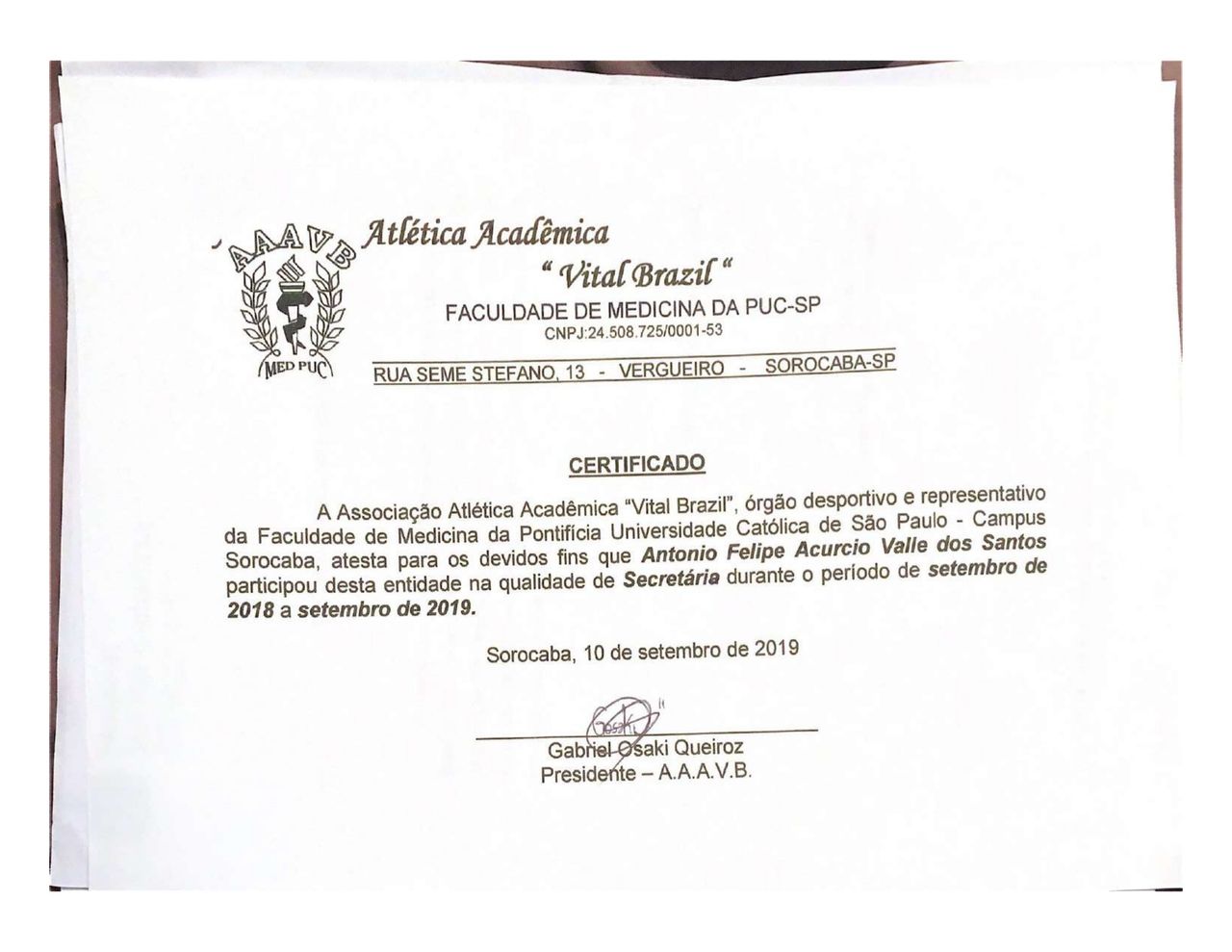 AAAVB

MED PUC

Atlética Acadêmica
" Vital Brazil "
FACULDADE DE MEDICINA DA PUC-SP
CNPJ:24.508.725/0001-53
RUA SEME STEFANO, 13 - VERGUEIRO - SOROCABA-SP

CERTIFICADO

A Associação Atlética Acadêmica "Vital Brazil", órgão desportivo e representativo da Faculdade de Medicina da Pontifícia Universidade Católica de São Paulo - Campus Sorocaba, atesta para os devidos fins que Antonio Felipe Acurcio Valle dos Santos participou desta entidade na qualidade de Secretária durante o período de setembro de 2018 a setembro de 2019.

Sorocaba, 10 de setembro de 2019

Gabriel Osaki Queiroz
Presidente – A.A.A.V.B.